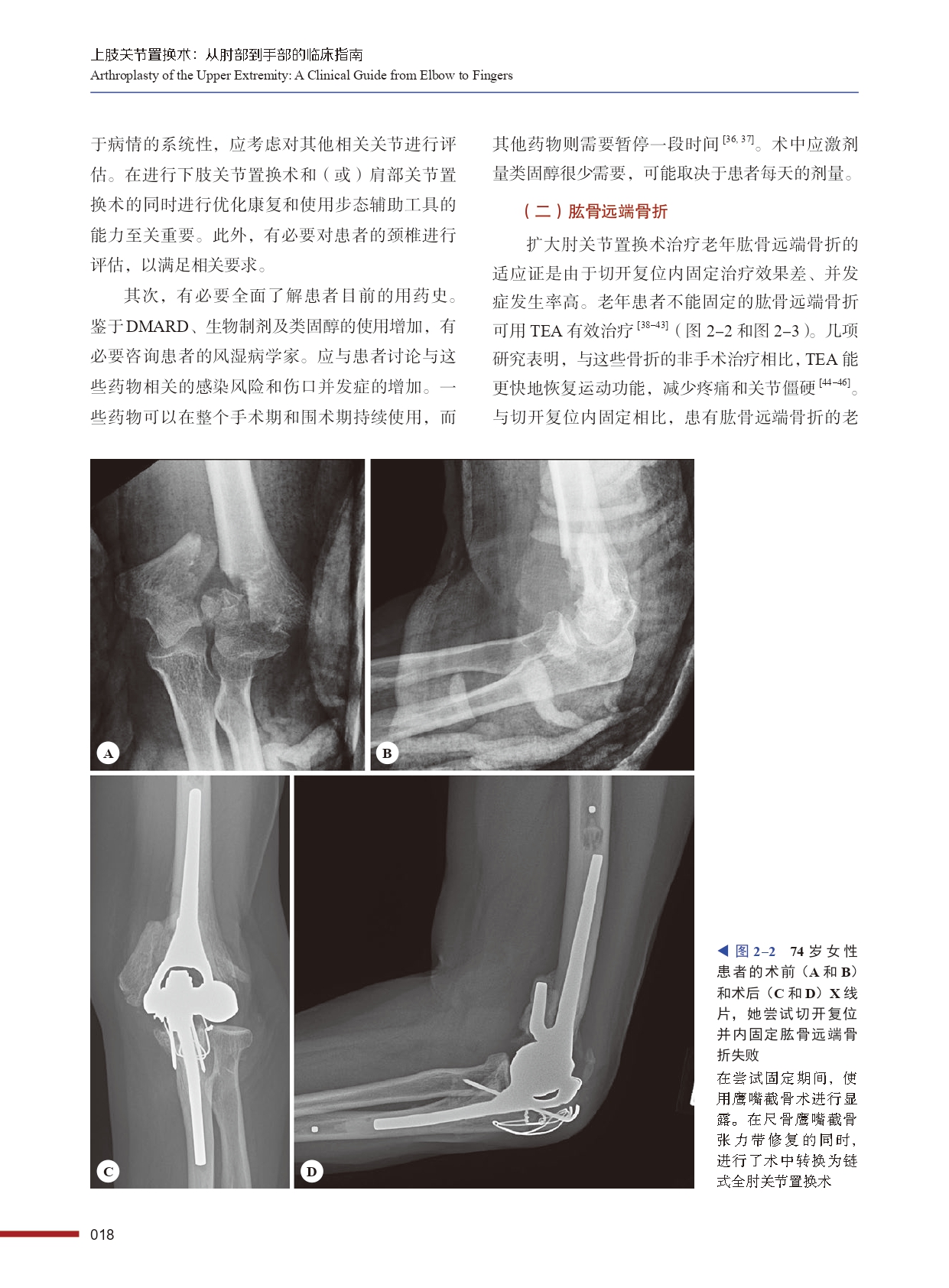 上肢关节置换术：从肘部到手部的临床指南
Arthroplasty of the Upper Extremity: A Clinical Guide from Elbow to Fingers

于病情的系统性，应考虑对其他相关关节进行评估。在进行下肢关节置换术和（或）肩部关节置换术的同时进行优化康复和使用步态辅助工具的能力至关重要。此外，有必要对患者的颈椎进行评估，以满足相关要求。

其次，有必要全面了解患者目前的用药史。鉴于DMARD、生物制剂及类固醇的使用增加，有必要咨询患者的风湿病学家。应与患者讨论与这些药物相关的感染风险和伤口并发症的增加。一些药物可以在整个手术期和围术期持续使用，而其他药物则需要暂停一段时间$^{[36, 37]}$。术中应激剂量类固醇很少需要，可能取决于患者每天的剂量。

（二）肱骨远端骨折

扩大肘关节置换术治疗老年肱骨远端骨折的适应证是由于切开复位内固定治疗效果差、并发症发生率高。老年患者不能固定的肱骨远端骨折可用 TEA 有效治疗$^{[38-43]}$（图 2-2 和图 2-3）。几项研究表明，与这些骨折的非手术治疗相比，TEA 能更快地恢复运动功能，减少疼痛和关节僵硬$^{[44-46]}$。与切开复位内固定相比，患有肱骨远端骨折的老

A
B
C
D

◀ 图 2-2 74 岁女性患者的术前（A 和 B）和术后（C 和 D）X 线片，她尝试切开复位并内固定肱骨远端骨折失败
在尝试固定期间，使用鹰嘴截骨术进行显露。在尺骨鹰嘴截骨张力带修复的同时，进行了术中转换为链式全肘关节置换术

018